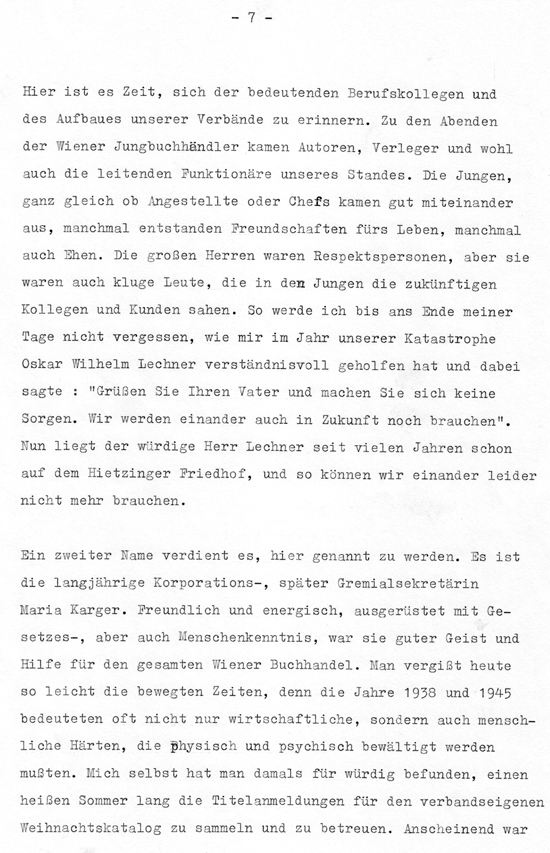 - 7 -

Hier ist es Zeit, sich der bedeutenden Berufskollegen und des Aufbaues unserer Verbände zu erinnern. Zu den Abenden der Wiener Jungbuchhändler kamen Autoren, Verleger und wohl auch die leitenden Funktionäre unseres Standes. Die Jungen, ganz gleich ob Angestellte oder Chefs kamen gut miteinander aus, manchmal entstanden Freundschaften fürs Leben, manchmal auch Ehen. Die großen Herren waren Respektspersonen, aber sie waren auch kluge Leute, die in den Jungen die zukünftigen Kollegen und Kunden sahen. So werde ich bis ans Ende meiner Tage nicht vergessen, wie mir im Jahr unserer Katastrophe Oskar Wilhelm Lechner verständnisvoll geholfen hat und dabei sagte : "Grüßen Sie Ihren Vater und machen Sie sich keine Sorgen. Wir werden einander auch in Zukunft noch brauchen". Nun liegt der würdige Herr Lechner seit vielen Jahren schon auf dem Hietzinger Friedhof, und so können wir einander leider nicht mehr brauchen.

Ein zweiter Name verdient es, hier genannt zu werden. Es ist die langjährige Korporations-, später Gremialsekretärin Maria Karger. Freundlich und energisch, ausgerüstet mit Gesetzes-, aber auch Menschenkenntnis, war sie guter Geist und Hilfe für den gesamten Wiener Buchhandel. Man vergißt heute so leicht die bewegten Zeiten, denn die Jahre 1938 und 1945 bedeuteten oft nicht nur wirtschaftliche, sondern auch menschliche Härten, die physisch und psychisch bewältigt werden mußten. Mich selbst hat man damals für würdig befunden, einen heißen Sommer lang die Titelanmeldungen für den verbandseigenen Weihnachtskatalog zu sammeln und zu betreuen. Anscheinend war